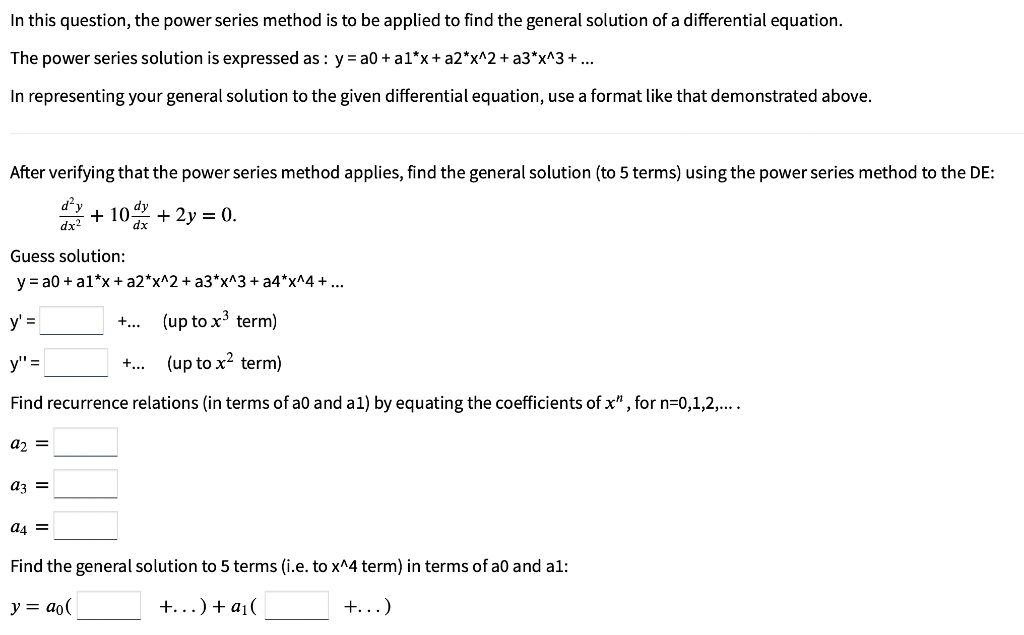 In this question, the power series method is to be applied to find the general solution of a differential equation.

The power series solution is expressed as : y = a0 + a1*x + a2*x^2 + a3*x^3 + ...

In representing your general solution to the given differential equation, use a format like that demonstrated above.

After verifying that the power series method applies, find the general solution (to 5 terms) using the power series method to the DE:

$\frac{d^2y}{dx^2} + 10\frac{dy}{dx} + 2y = 0.$

Guess solution:
y = a0 + a1*x + a2*x^2 + a3*x^3 + a4*x^4 + ...

y' = +... (up to $x^3$ term)

y'' = +... (up to $x^2$ term)

Find recurrence relations (in terms of a0 and a1) by equating the coefficients of $x^n$, for n=0,1,2,... .

$a_2 =$

$a_3 =$

$a_4 =$

Find the general solution to 5 terms (i.e. to x^4 term) in terms of a0 and a1:

$y = a_0($ $+...) + a_1($ $+...)$